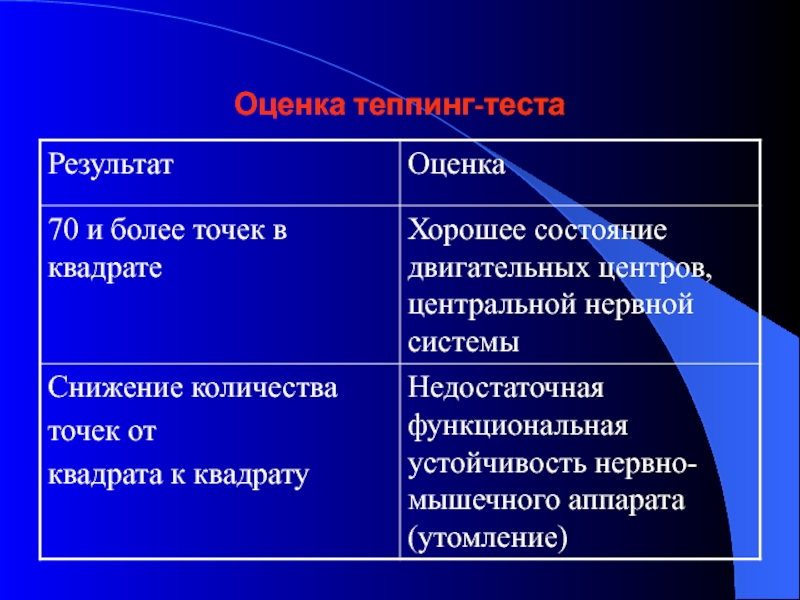 Оценка теппинг-теста

| Результат | Оценка |
|---|---|
| 70 и более точек в квадрате | Хорошее состояние двигательных центров, центральной нервной системы |
| Снижение количества точек от квадрата к квадрату | Недостаточная функциональная устойчивость нервно-мышечного аппарата (утомление) |